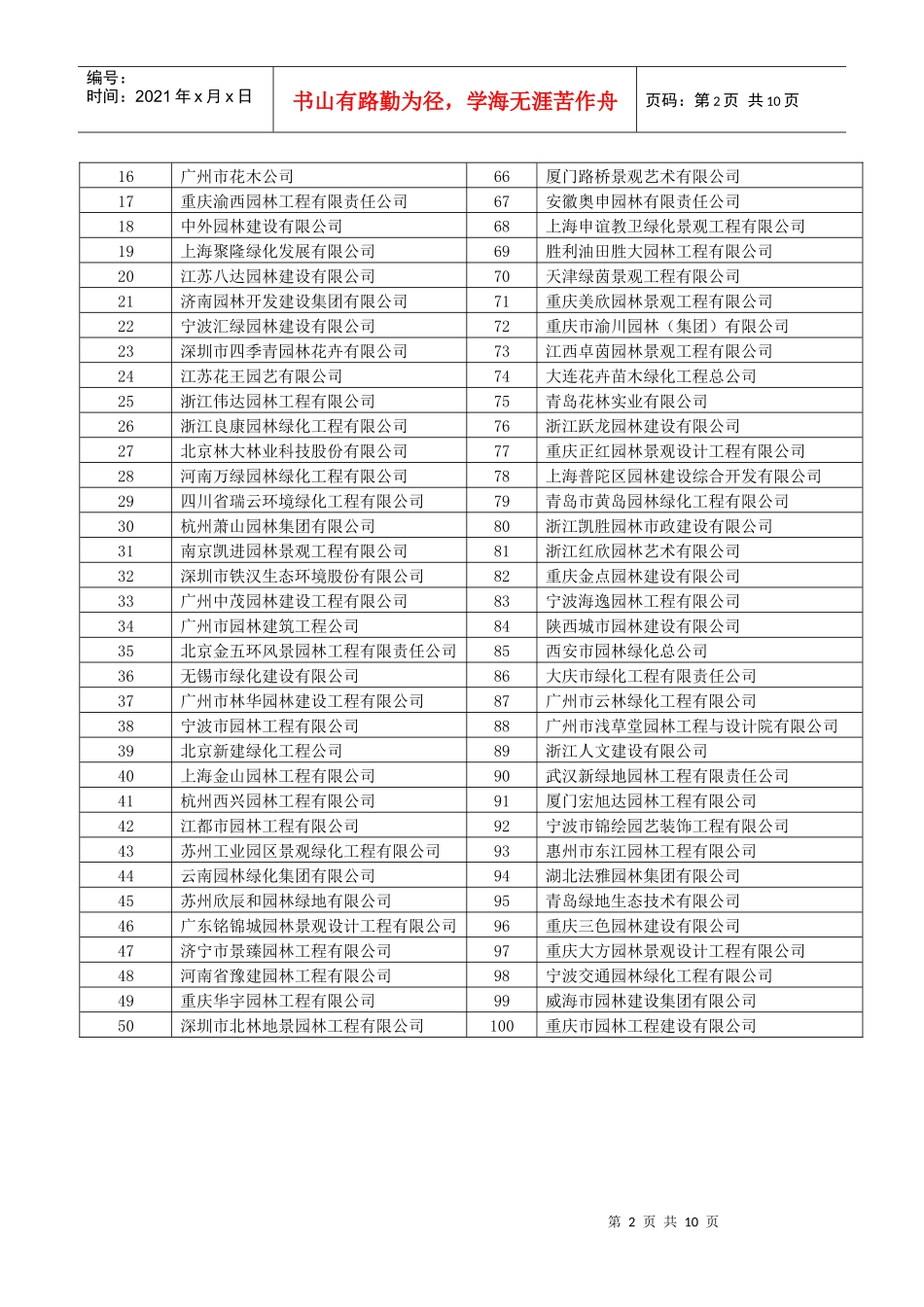 编号：
时间：2021 年 x 月 x 日

书山有路勤为径，学海无涯苦作舟

页码：第 2 页 共 10 页

| 16 | 广州市花木公司 | 66 | 厦门路桥景观艺术有限公司 |
|---|---|---|---|
| 17 | 重庆渝西园林工程有限责任公司 | 67 | 安徽奥申园林有限责任公司 |
| 18 | 中外园林建设有限公司 | 68 | 上海申谊教卫绿化景观工程有限公司 |
| 19 | 上海聚隆绿化发展有限公司 | 69 | 胜利油田胜大园林工程有限公司 |
| 20 | 江苏八达园林建设有限公司 | 70 | 天津绿茵景观工程有限公司 |
| 21 | 济南园林开发建设集团有限公司 | 71 | 重庆美欣园林景观工程有限公司 |
| 22 | 宁波汇绿园林建设有限公司 | 72 | 重庆市渝川园林（集团）有限公司 |
| 23 | 深圳市四季青园林花卉有限公司 | 73 | 江西卓茵园林景观工程有限公司 |
| 24 | 江苏花王园艺有限公司 | 74 | 大连花卉苗木绿化工程总公司 |
| 25 | 浙江伟达园林工程有限公司 | 75 | 青岛花林实业有限公司 |
| 26 | 浙江良康园林绿化工程有限公司 | 76 | 浙江跃龙园林建设有限公司 |
| 27 | 北京林大林业科技股份有限公司 | 77 | 重庆正红园林景观设计工程有限公司 |
| 28 | 河南万绿园林绿化工程有限公司 | 78 | 上海普陀区园林建设综合开发有限公司 |
| 29 | 四川省瑞云环境绿化工程有限公司 | 79 | 青岛市黄岛园林绿化工程有限公司 |
| 30 | 杭州萧山园林集团有限公司 | 80 | 浙江凯胜园林市政建设有限公司 |
| 31 | 南京凯进园林景观工程有限公司 | 81 | 浙江红欣园林艺术有限公司 |
| 32 | 深圳市铁汉生态环境股份有限公司 | 82 | 重庆金点园林建设有限公司 |
| 33 | 广州中茂园林建设工程有限公司 | 83 | 宁波海逸园林工程有限公司 |
| 34 | 广州市园林建筑工程公司 | 84 | 陕西城市园林建设有限公司 |
| 35 | 北京金五环风景园林工程有限责任公司 | 85 | 西安市园林绿化总公司 |
| 36 | 无锡市绿化建设有限公司 | 86 | 大庆市绿化工程有限责任公司 |
| 37 | 广州市林华园林建设工程有限公司 | 87 | 广州市云林绿化工程有限公司 |
| 38 | 宁波市园林工程有限公司 | 88 | 广州市浅草堂园林工程与设计院有限公司 |
| 39 | 北京新建绿化工程公司 | 89 | 浙江人文建设有限公司 |
| 40 | 上海金山园林工程有限公司 | 90 | 武汉新绿地园林工程有限责任公司 |
| 41 | 杭州西兴园林工程有限公司 | 91 | 厦门宏旭达园林工程有限公司 |
| 42 | 江都市园林工程有限公司 | 92 | 宁波市锦绘园艺装饰工程有限公司 |
| 43 | 苏州工业园区景观绿化工程有限公司 | 93 | 惠州市东江园林工程有限公司 |
| 44 | 云南园林绿化集团有限公司 | 94 | 湖北法雅园林集团有限公司 |
| 45 | 苏州欣辰和园林绿地有限公司 | 95 | 青岛绿地生态技术有限公司 |
| 46 | 广东铭锦城园林景观设计工程有限公司 | 96 | 重庆三色园林建设有限公司 |
| 47 | 济宁市景臻园林工程有限公司 | 97 | 重庆大方园林景观设计工程有限公司 |
| 48 | 河南省豫建园林工程有限公司 | 98 | 宁波交通园林绿化工程有限公司 |
| 49 | 重庆华宇园林工程有限公司 | 99 | 威海市园林建设集团有限公司 |
| 50 | 深圳市北林地景园林工程有限公司 | 100 | 重庆市园林工程建设有限公司 |

第 2 页 共 10 页